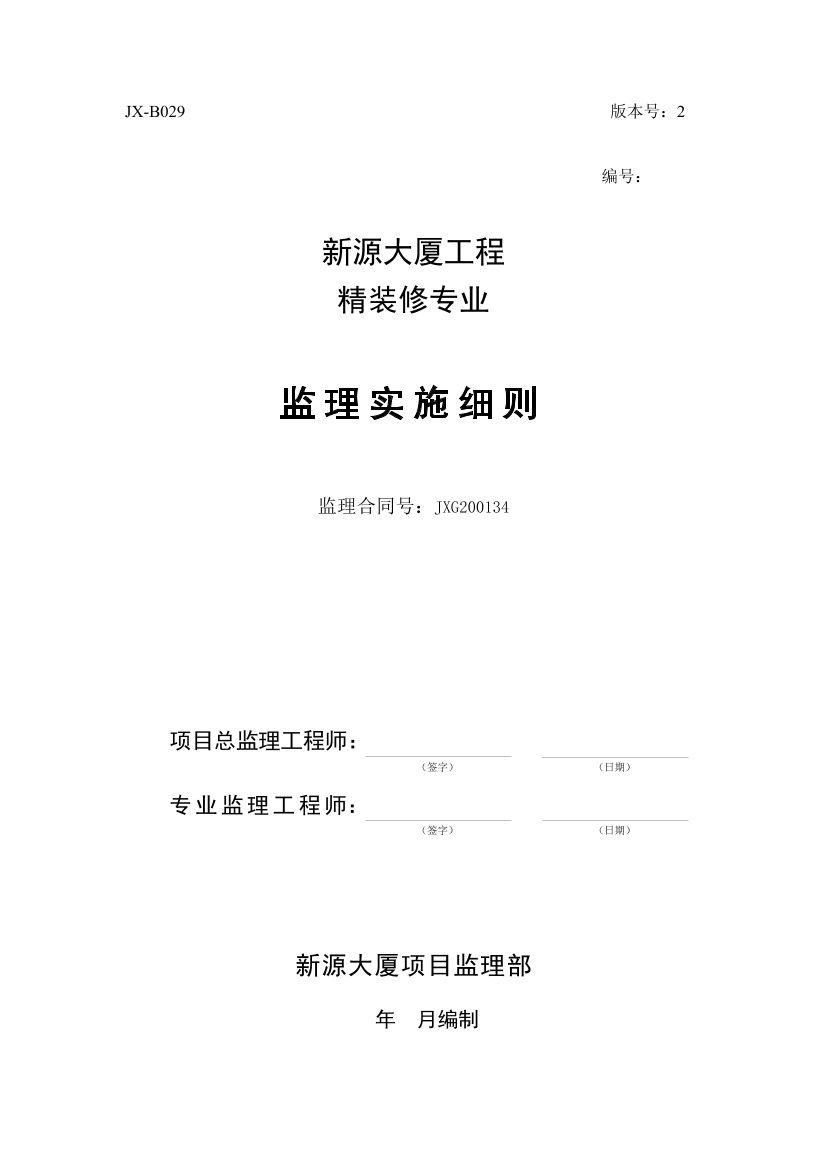 JX-B029 版本号：2

编号：

新源大厦工程
精装修专业

监理实施细则

监理合同号：JXG200134

项目总监理工程师：
（签字） （日期）

专业监理工程师：
（签字） （日期）

新源大厦项目监理部

年 月编制